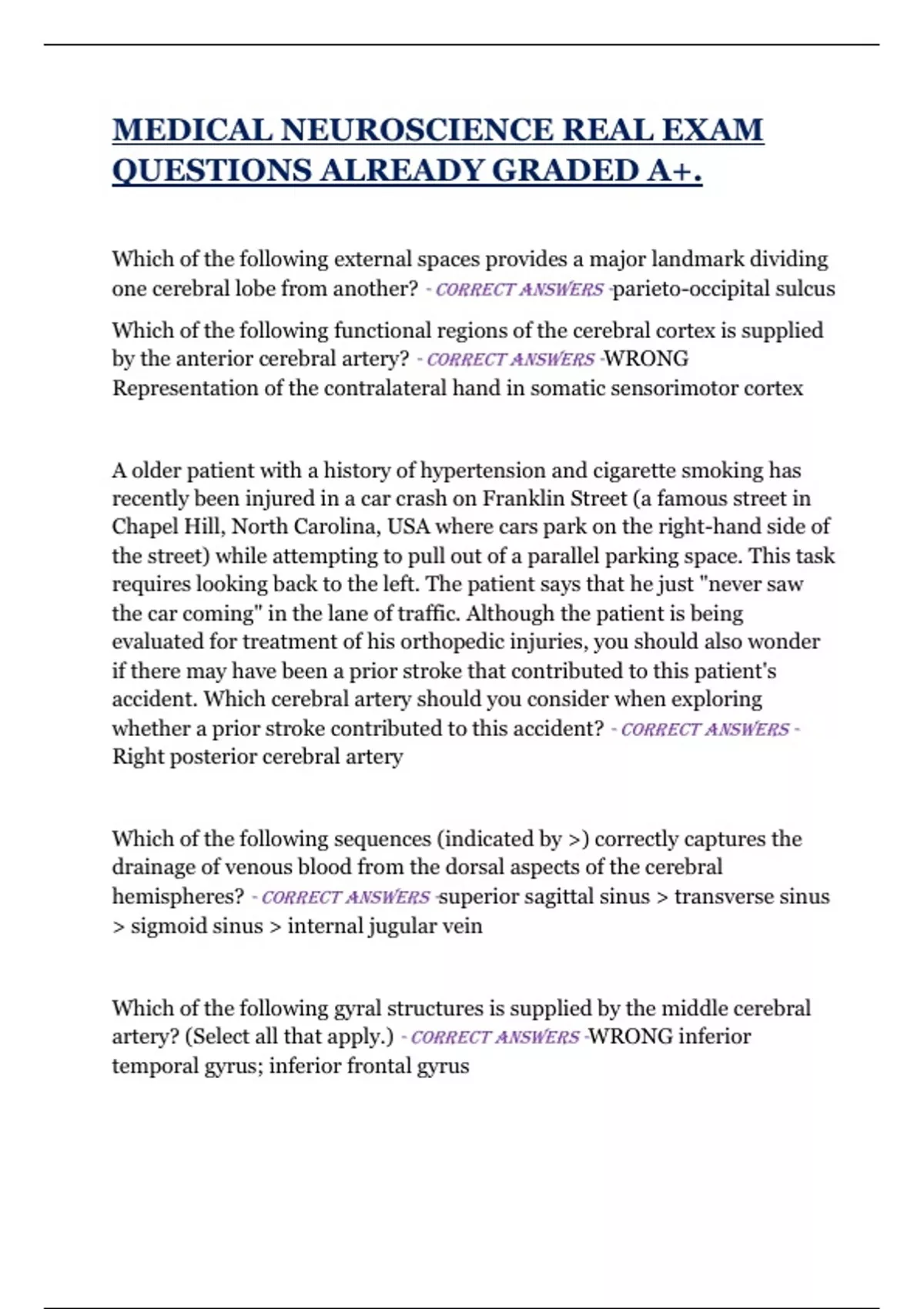 MEDICAL NEUROSCIENCE REAL EXAM QUESTIONS ALREADY GRADED A+.

Which of the following external spaces provides a major landmark dividing one cerebral lobe from another? - CORRECT ANSWERS -parieto-occipital sulcus

Which of the following functional regions of the cerebral cortex is supplied by the anterior cerebral artery? - CORRECT ANSWERS -WRONG Representation of the contralateral hand in somatic sensorimotor cortex

A older patient with a history of hypertension and cigarette smoking has recently been injured in a car crash on Franklin Street (a famous street in Chapel Hill, North Carolina, USA where cars park on the right-hand side of the street) while attempting to pull out of a parallel parking space. This task requires looking back to the left. The patient says that he just "never saw the car coming" in the lane of traffic. Although the patient is being evaluated for treatment of his orthopedic injuries, you should also wonder if there may have been a prior stroke that contributed to this patient's accident. Which cerebral artery should you consider when exploring whether a prior stroke contributed to this accident? - CORRECT ANSWERS - Right posterior cerebral artery

Which of the following sequences (indicated by >) correctly captures the drainage of venous blood from the dorsal aspects of the cerebral hemispheres? - CORRECT ANSWERS -superior sagittal sinus > transverse sinus > sigmoid sinus > internal jugular vein

Which of the following gyral structures is supplied by the middle cerebral artery? (Select all that apply.) - CORRECT ANSWERS -WRONG inferior temporal gyrus; inferior frontal gyrus